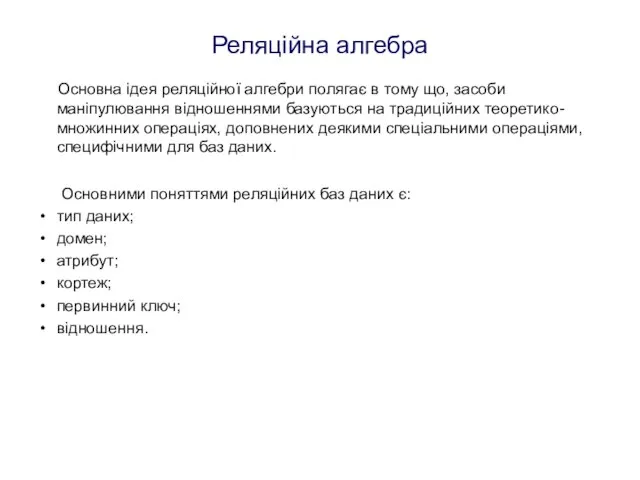 Реляційна алгебра

Основна ідея реляційної алгебри полягає в тому що, засоби маніпулювання відношеннями базуються на традиційних теоретико-множинних операціях, доповнених деякими спеціальними операціями, специфічними для баз даних.

Основними поняттями реляційних баз даних є:
• тип даних;
• домен;
• атрибут;
• кортеж;
• первинний ключ;
• відношення.